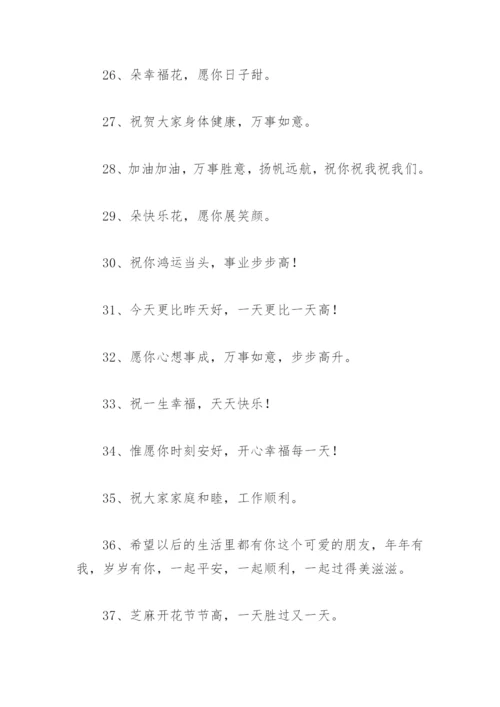 26、朵幸福花，愿你日子甜。

27、祝贺大家身体健康，万事如意。

28、加油加油，万事胜意，扬帆远航，祝你祝我祝我们。

29、朵快乐花，愿你展笑颜。

30、祝你鸿运当头，事业步步高！

31、今天更比昨天好，一天更比一天高！

32、愿你心想事成，万事如意，步步高升。

33、祝一生幸福，天天快乐！

34、惟愿你时刻安好，开心幸福每一天！

35、祝大家家庭和睦，工作顺利。

36、希望以后的生活里都有你这个可爱的朋友，年年有我，岁岁有你，一起平安，一起顺利，一起过得美滋滋。

37、芝麻开花节节高，一天胜过又一天。